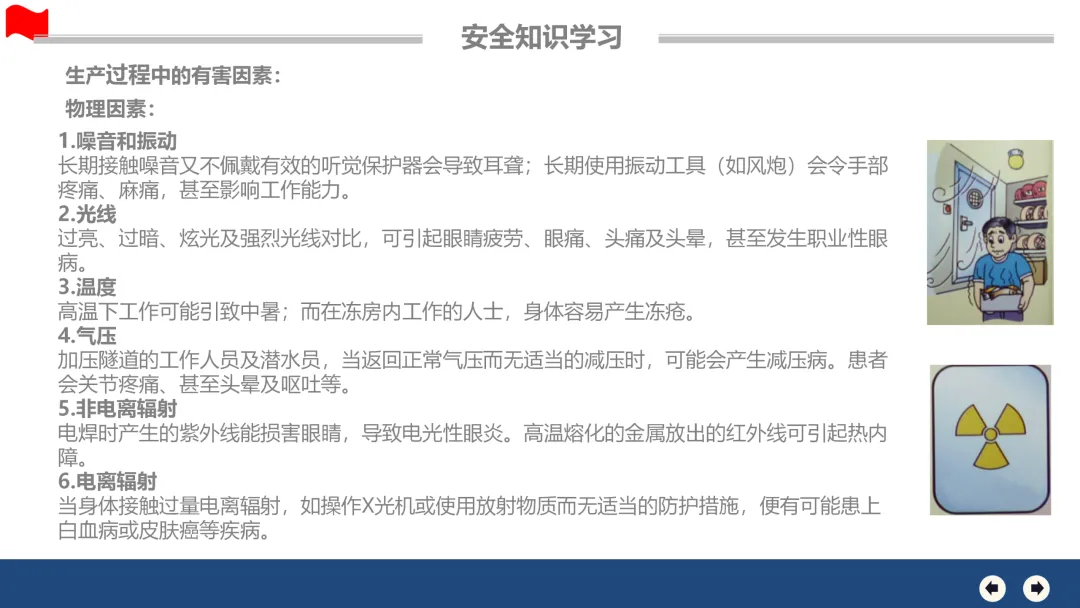 安全知识学习

生产过程中的有害因素：

物理因素：

1.噪音和振动
长期接触噪音又不佩戴有效的听觉保护器会导致耳聋；长期使用振动工具（如风炮）会令手部疼痛、麻痛，甚至影响工作能力。
2.光线
过亮、过暗、炫光及强烈光线对比，可引起眼睛疲劳、眼痛、头痛及头晕，甚至发生职业性眼病。
3.温度
高温下工作可能引致中暑；而在冻房内工作的人士，身体容易产生冻疮。
4.气压
加压隧道的工作人员及潜水员，当返回正常气压而无适当的减压时，可能会产生减压病。患者会关节疼痛、甚至头晕及呕吐等。
5.非电离辐射
电焊时产生的紫外线能损害眼睛，导致电光性眼炎。高温熔化的金属放出的红外线可引起热内障。
6.电离辐射
当身体接触过量电离辐射，如操作X光机或使用放射物质而无适当的防护措施，便有可能患上白血病或皮肤癌等疾病。